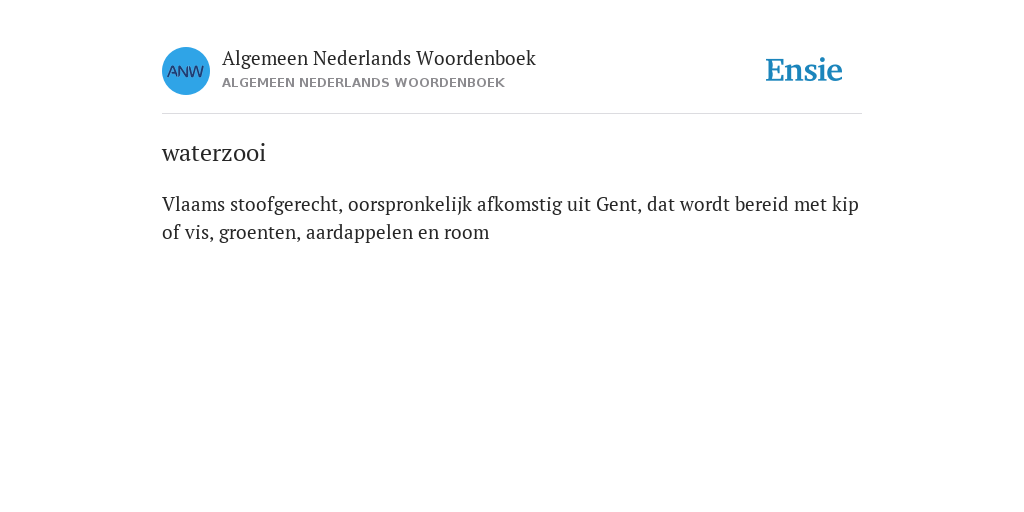 ANW

Algemeen Nederlands Woordenboek
ALGEMEEN NEDERLANDS WOORDENBOEK

Ensie

waterzooi

Vlaams stoofgerecht, oorspronkelijk afkomstig uit Gent, dat wordt bereid met kip of vis, groenten, aardappelen en room